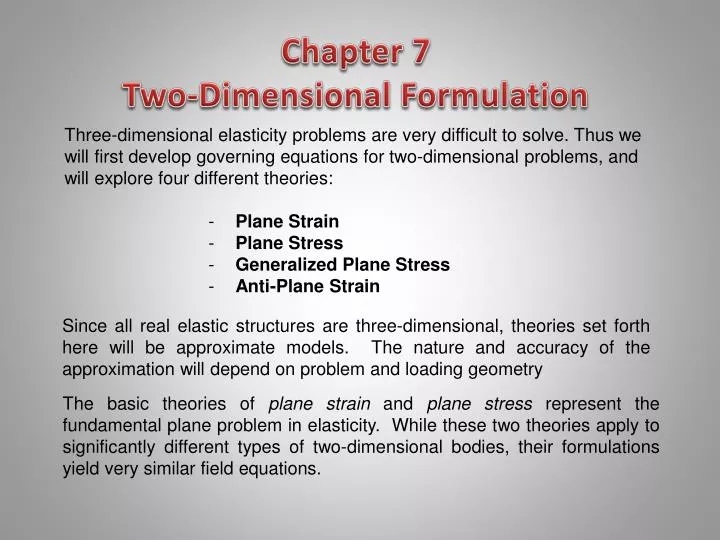 Chapter 7
Two-Dimensional Formulation

Three-dimensional elasticity problems are very difficult to solve. Thus we will first develop governing equations for two-dimensional problems, and will explore four different theories:

- Plane Strain
- Plane Stress
- Generalized Plane Stress
- Anti-Plane Strain

Since all real elastic structures are three-dimensional, theories set forth here will be approximate models. The nature and accuracy of the approximation will depend on problem and loading geometry

The basic theories of plane strain and plane stress represent the fundamental plane problem in elasticity. While these two theories apply to significantly different types of two-dimensional bodies, their formulations yield very similar field equations.